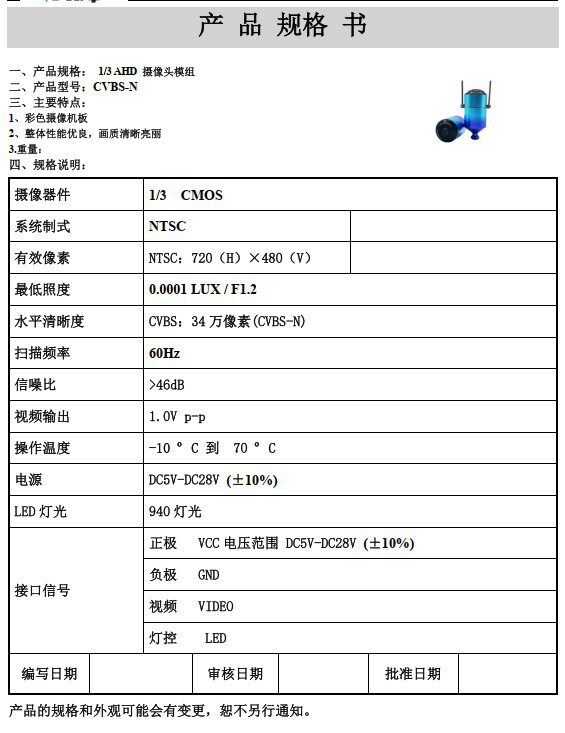 产 品 规格 书

一、产品规格： 1/3 AHD 摄像头模组
二、产品型号：CVBS-N
三、主要特点：
1、彩色摄像机板
2、整体性能优良，画质清晰亮丽
3.重量：
四、规格说明：

| 摄像器件 | 1/3 CMOS | |
|---|---|---|
| 系统制式 | NTSC | |
| 有效像素 | NTSC：720（H）×480（V） | |
| 最低照度 | 0.0001 LUX / F1.2 | |
| 水平清晰度 | CVBS：34 万像素(CVBS-N) | |
| 扫描频率 | 60Hz | |
| 信噪比 | >46dB | |
| 视频输出 | 1.0V p-p | |
| 操作温度 | -10 ° C 到 70 ° C | |
| 电源 | DC5V-DC28V (±10%) | |
| LED 灯光 | 940 灯光 | |
| 接口信号 | 正极 VCC 电压范围 DC5V-DC28V (±10%) | |
| | 负极 GND | |
| | 视频 VIDEO | |
| | 灯控 LED | |

| 编写日期 | | 审核日期 | | 批准日期 | |
|---|---|---|---|---|---|

产品的规格和外观可能会有变更，恕不另行通知。